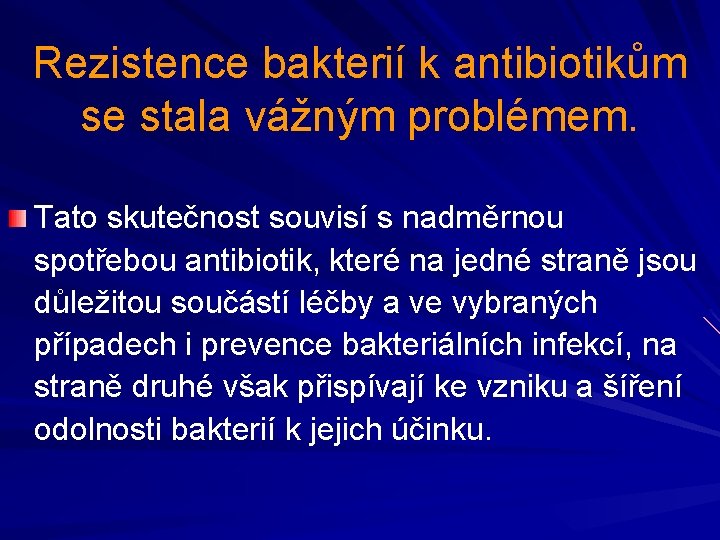 Rezistence bakterií k antibiotikům se stala vážným problémem.

Tato skutečnost souvisí s nadměrnou spotřebou antibiotik, které na jedné straně jsou důležitou součástí léčby a ve vybraných případech i prevence bakteriálních infekcí, na straně druhé však přispívají ke vzniku a šíření odolnosti bakterií k jejich účinku.